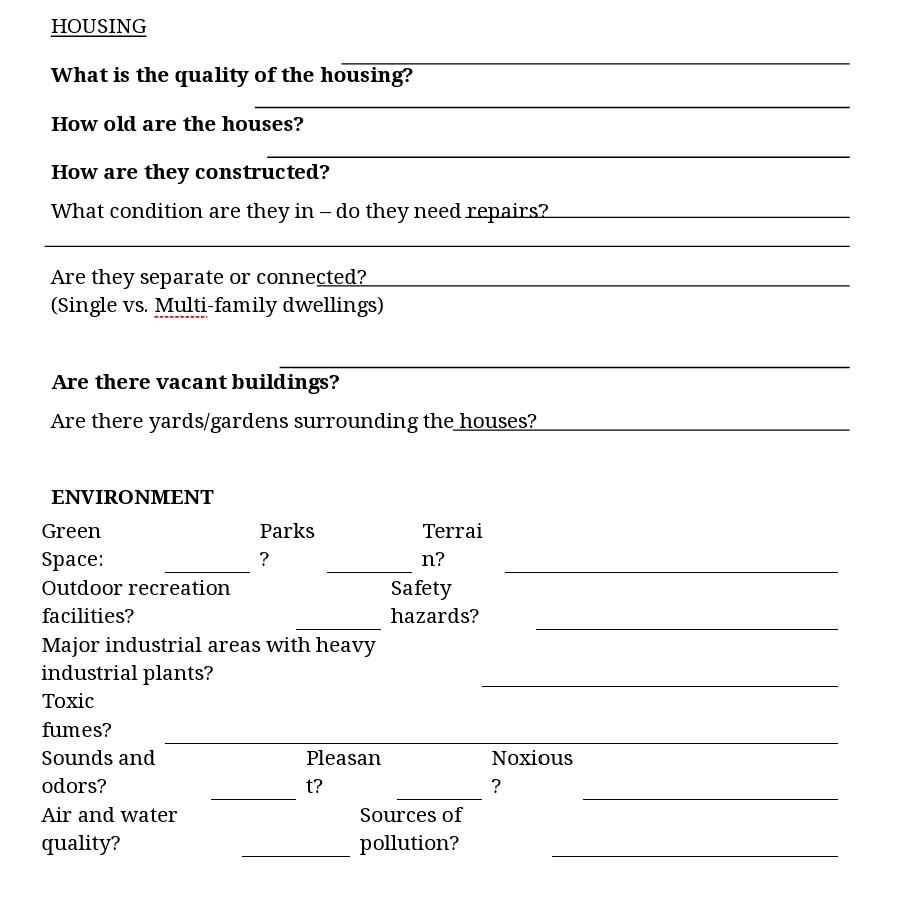 HOUSING

**What is the quality of the housing?**

**How old are the houses?**

**How are they constructed?**

What condition are they in – do they need repairs?

Are they separate or connected?
(Single vs. Multi-family dwellings)

**Are there vacant buildings?**

Are there yards/gardens surrounding the houses?

**ENVIRONMENT**

Green Space: Parks? Terrain?

Outdoor recreation facilities? Safety hazards?

Major industrial areas with heavy industrial plants?

Toxic fumes?

Sounds and odors? Pleasant? Noxious?

Air and water quality? Sources of pollution?